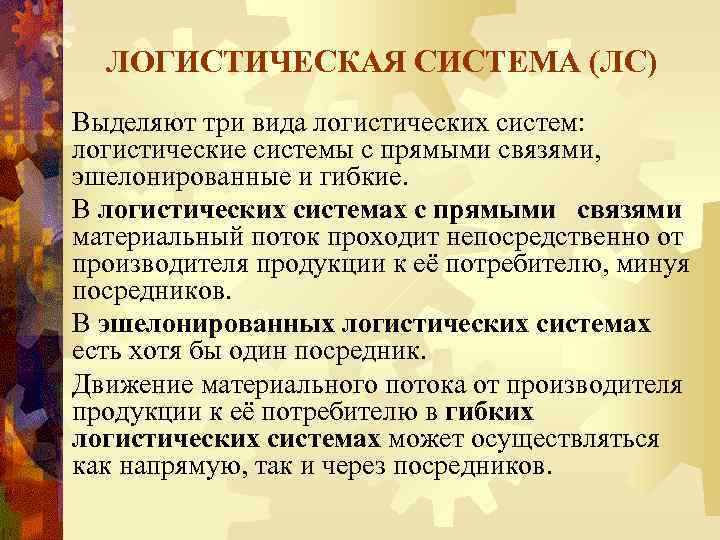 ЛОГИСТИЧЕСКАЯ СИСТЕМА (ЛС)

Выделяют три вида логистических систем: логистические системы с прямыми связями, эшелонированные и гибкие.

В логистических системах с прямыми связями материальный поток проходит непосредственно от производителя продукции к её потребителю, минуя посредников.

В эшелонированных логистических системах есть хотя бы один посредник.

Движение материального потока от производителя продукции к её потребителю в гибких логистических системах может осуществляться как напрямую, так и через посредников.